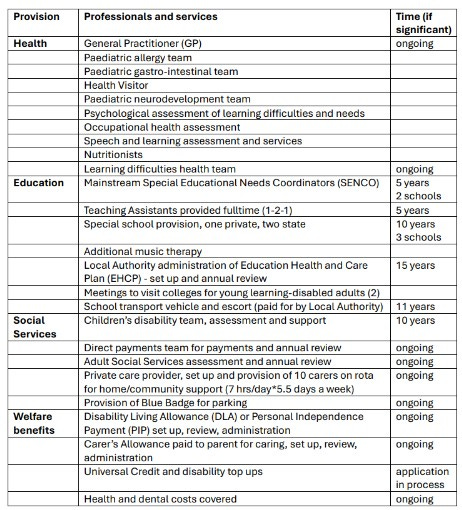 | Provision | Professionals and services | Time (if significant) |
|---|---|---|
| Health | General Practitioner (GP) | ongoing |
| | Paediatric allergy team | |
| | Paediatric gastro-intestinal team | |
| | Health Visitor | |
| | Paediatric neurodevelopment team | |
| | Psychological assessment of learning difficulties and needs | |
| | Occupational health assessment | |
| | Speech and learning assessment and services | |
| | Nutritionists | |
| | Learning difficulties health team | ongoing |
| Education | Mainstream Special Educational Needs Coordinators (SENCO) | 5 years 2 schools |
| | Teaching Assistants provided fulltime (1-2-1) | 5 years |
| | Special school provision, one private, two state | 10 years 3 schools |
| | Additional music therapy | |
| | Local Authority administration of Education Health and Care Plan (EHCP) - set up and annual review | 15 years |
| | Meetings to visit colleges for young learning-disabled adults (2) | |
| | School transport vehicle and escort (paid for by Local Authority) | 11 years |
| Social Services | Children's disability team, assessment and support | 10 years |
| | Direct payments team for payments and annual review | ongoing |
| | Adult Social Services assessment and annual review | ongoing |
| | Private care provider, set up and provision of 10 carers on rota for home/community support (7 hrs/day*5.5 days a week) | ongoing |
| | Provision of Blue Badge for parking | ongoing |
| Welfare benefits | Disability Living Allowance (DLA) or Personal Independence Payment (PIP) set up, review, administration | ongoing |
| | Carer's Allowance paid to parent for caring, set up, review, administration | ongoing |
| | Universal Credit and disability top ups | application in process |
| | Health and dental costs covered | ongoing |